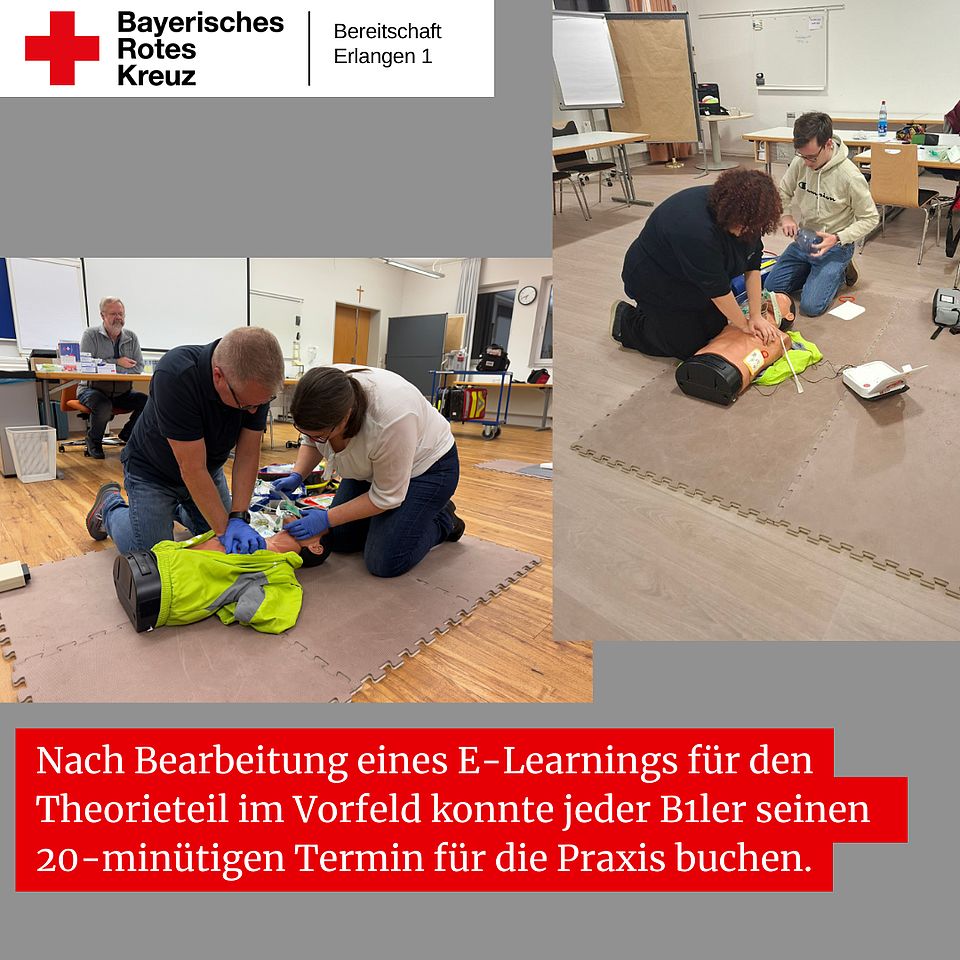 Bayerisches
Rotes
Kreuz

Bereitschaft
Erlangen 1

Nach Bearbeitung eines E-Learnings für den Theorieteil im Vorfeld konnte jeder B1ler seinen 20-minütigen Termin für die Praxis buchen.